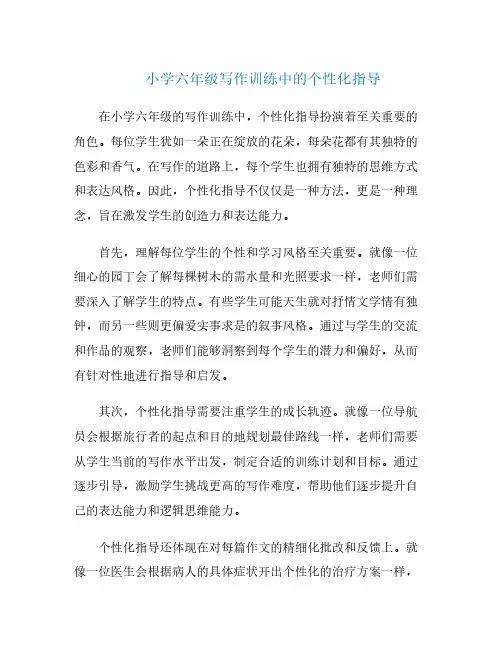 小学六年级写作训练中的个性化指导

在小学六年级的写作训练中，个性化指导扮演着至关重要的角色。每位学生犹如一朵正在绽放的花朵，每朵花都有其独特的色彩和香气。在写作的道路上，每个学生也拥有独特的思维方式和表达风格。因此，个性化指导不仅仅是一种方法，更是一种理念，旨在激发学生的创造力和表达能力。

首先，理解每位学生的个性和学习风格至关重要。就像一位细心的园丁会了解每棵树木的需水量和光照要求一样，老师们需要深入了解学生的特点。有些学生可能天生就对抒情文学情有独钟，而另一些则更偏爱实事求是的叙事风格。通过与学生的交流和作品的观察，老师们能够洞察到每个学生的潜力和偏好，从而有针对性地进行指导和启发。

其次，个性化指导需要注重学生的成长轨迹。就像一位导航员会根据旅行者的起点和目的地规划最佳路线一样，老师们需要从学生当前的写作水平出发，制定合适的训练计划和目标。通过逐步引导，激励学生挑战更高的写作难度，帮助他们逐步提升自己的表达能力和逻辑思维能力。

个性化指导还体现在对每篇作文的精细化批改和反馈上。就像一位医生会根据病人的具体症状开出个性化的治疗方案一样，